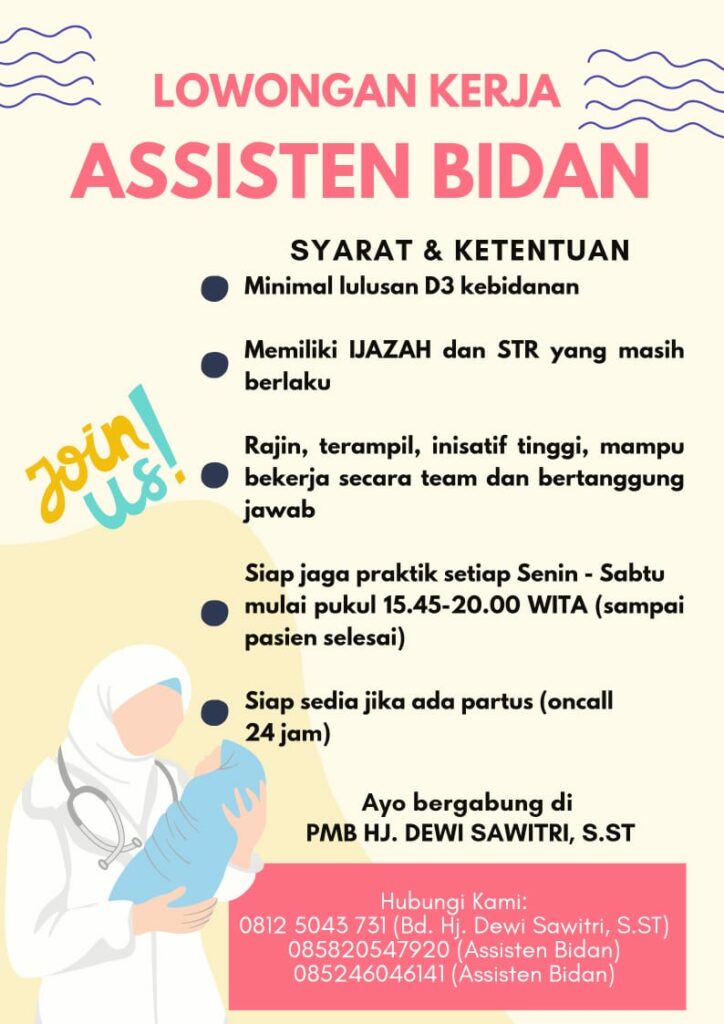 LOWONGAN KERJA
ASSISTEN BIDAN

SYARAT & KETENTUAN

Minimal lulusan D3 kebidanan

Memiliki IJAZAH dan STR yang masih berlaku

Rajin, terampil, inisatif tinggi, mampu bekerja secara team dan bertanggung jawab

Siap jaga praktik setiap Senin - Sabtu mulai pukul 15.45-20.00 WITA (sampai pasien selesai)

Siap sedia jika ada partus (oncall 24 jam)

Join us!

Ayo bergabung di
PMB HJ. DEWI SAWITRI, S.ST

Hubungi Kami:
0812 5043 731 (Bd. Hj. Dewi Sawitri, S.ST)
085820547920 (Assisten Bidan)
085246046141 (Assisten Bidan)